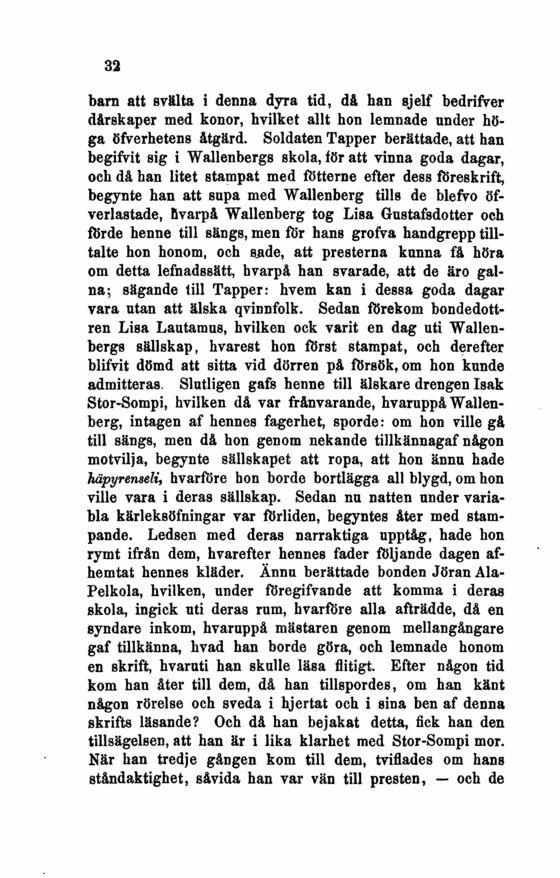 32

barn att svälta i denna dyra tid, då han sjelf bedrifver dårskaper med konor, hvilket allt hon lemnade under höga öfverhetens åtgärd. Soldaten Tapper berättade, att han begifvit sig i Wallenbergs skola, för att vinna goda dagar, och då han litet stampat med fötterne efter dess föreskrift, begynte han att supa med Wallenberg tills de blefvo öfverlastade, hvarpå Wallenberg tog Lisa Gustafsdotter och förde henne till sängs, men för hans grofva handgrepp tilltalte hon honom, och sade, att presterna kunna få höra om detta lefnadssätt, hvarpå han svarade, att de äro galna; sägande till Tapper: hvem kan i dessa goda dagar vara utan att älska qvinnfolk. Sedan förekom bondedottren Lisa Lautamus, hvilken ock varit en dag uti Wallenbergs sällskap, hvarest hon först stampat, och derefter blifvit dömd att sitta vid dörren på försök, om hon kunde admitteras. Slutligen gafs henne till älskare drengen Isak Stor-Sompi, hvilken då var frånvarande, hvaruppå Wallenberg, intagen af hennes fagerhet, sporde: om hon ville gå till sängs, men då hon genom nekande tillkännagaf någon motvilja, begynte sällskapet att ropa, att hon ännu hade häpyrenseli, hvarföre hon borde bortlägga all blygd, om hon ville vara i deras sällskap. Sedan nu natten under variabla kärleksöfningar var förliden, begyntes åter med stampande. Ledsen med deras narraktiga upptåg, hade hon rymt ifrån dem, hvarefter hennes fader följande dagen afhemtat hennes kläder. Ännu berättade bonden Jöran Ala-Pelkola, hvilken, under föregifvande att komma i deras skola, ingick uti deras rum, hvarföre alla afträdde, då en syndare inkom, hvaruppå mästaren genom mellangångare gaf tillkänna, hvad han borde göra, och lemnade honom en skrift, hvaruti han skulle läsa flitigt. Efter någon tid kom han åter till dem, då han tillspordes, om han känt någon rörelse och sveda i hjertat och i sina ben af denna skrifts läsande? Och då han bejakat detta, fick han den tillsägelsen, att han är i lika klarhet med Stor-Sompi mor. När han tredje gången kom till dem, tviflades om hans ståndaktighet, såvida han var vän till presten, — och de